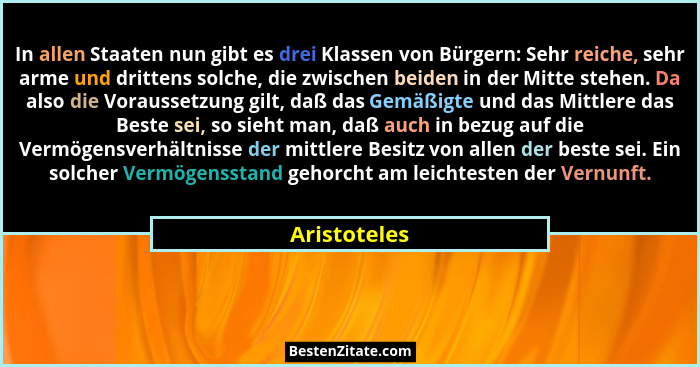 In allen Staaten nun gibt es drei Klassen von Bürgern: Sehr reiche, sehr arme und drittens solche, die zwischen beiden in der Mitte stehen. Da also die Voraussetzung gilt, daß das Gemäßigte und das Mittlere das Beste sei, so sieht man, daß auch in bezug auf die Vermögensverhältnisse der mittlere Besitz von allen der beste sei. Ein solcher Vermögensstand gehorcht am leichtesten der Vernunft.

Aristoteles

BestenZitate.com